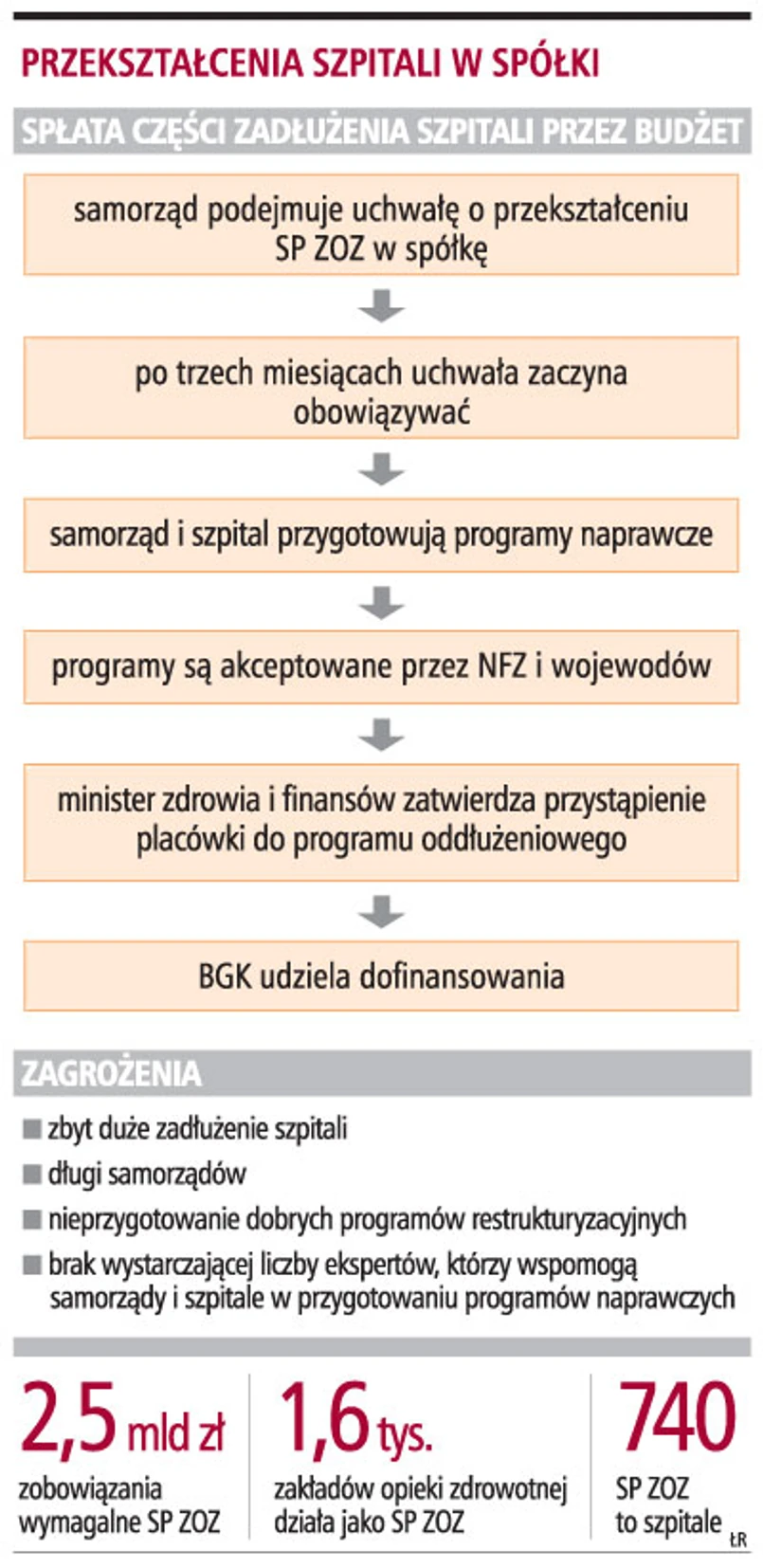 PRZEKSZTAŁCENIA SZPITALI W SPÓŁKI

SPŁATA CZĘŚCI ZADŁUŻENIA SZPITALI PRZEZ BUDŻET

samorząd podejmuje uchwałę o przekształceniu SP ZOZ w spółkę

po trzech miesiącach uchwała zaczyna obowiązywać

samorząd i szpital przygotowują programy naprawcze

programy są akceptowane przez NFZ i wojewodów

minister zdrowia i finansów zatwierdza przystąpienie placówki do programu oddłużeniowego

BGK udziela dofinansowania

ZAGROŻENIA

zbyt duże zadłużenie szpitali

długi samorządów

nieprzygotowanie dobrych programów restrukturyzacyjnych

brak wystarczającej liczby ekspertów, którzy wspomogą samorządy i szpitale w przygotowaniu programów naprawczych

2,5 mld zł
zobowiązania wymagalne SP ZOZ

1,6 tys.
zakładów opieki zdrowotnej działa jako SP ZOZ

740
SP ZOZ to szpitale

ŁR